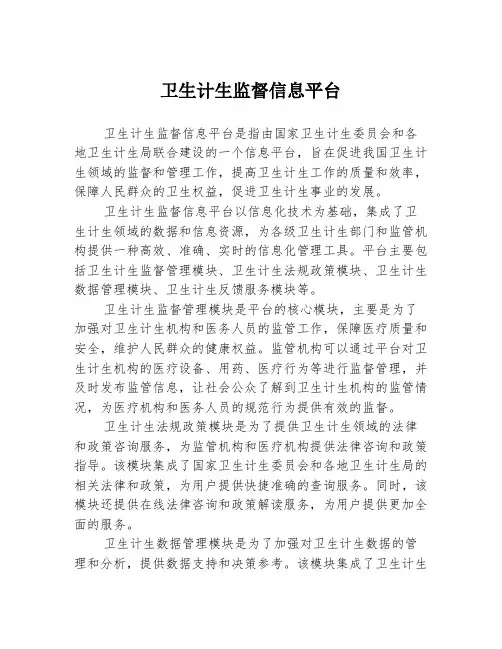 卫生计生监督信息平台

卫生计生监督信息平台是指由国家卫生计生委员会和各地卫生计生局联合建设的一个信息平台，旨在促进我国卫生计生领域的监督和管理工作，提高卫生计生工作的质量和效率，保障人民群众的卫生权益，促进卫生计生事业的发展。

卫生计生监督信息平台以信息化技术为基础，集成了卫生计生领域的数据和信息资源，为各级卫生计生部门和监管机构提供一种高效、准确、实时的信息化管理工具。平台主要包括卫生计生监督管理模块、卫生计生法规政策模块、卫生计生数据管理模块、卫生计生反馈服务模块等。

卫生计生监督管理模块是平台的核心模块，主要是为了加强对卫生计生机构和医务人员的监管工作，保障医疗质量和安全，维护人民群众的健康权益。监管机构可以通过平台对卫生计生机构的医疗设备、用药、医疗行为等进行监督管理，并及时发布监管信息，让社会公众了解到卫生计生机构的监管情况，为医疗机构和医务人员的规范行为提供有效的监督。

卫生计生法规政策模块是为了提供卫生计生领域的法律和政策咨询服务，为监管机构和医疗机构提供法律咨询和政策指导。该模块集成了国家卫生计生委员会和各地卫生计生局的相关法律和政策，为用户提供快捷准确的查询服务。同时，该模块还提供在线法律咨询和政策解读服务，为用户提供更加全面的服务。

卫生计生数据管理模块是为了加强对卫生计生数据的管理和分析，提供数据支持和决策参考。该模块集成了卫生计生